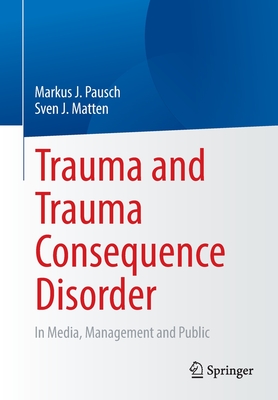 Markus J. Pausch
Sven J. Matten

Trauma and Trauma Consequence Disorder

In Media, Management and Public

Springer